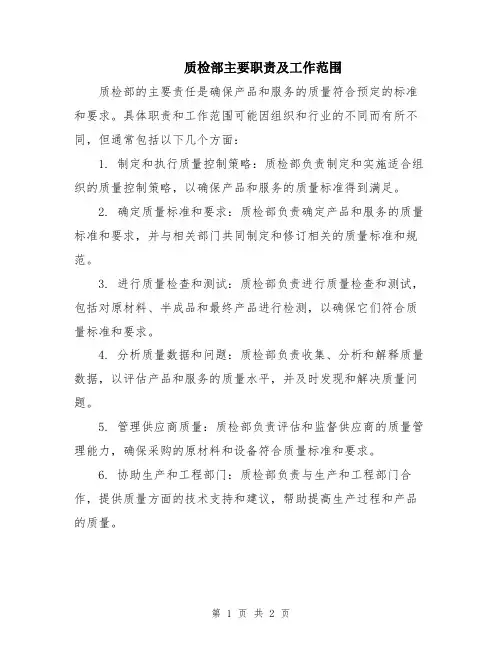 质检部主要职责及工作范围

质检部的主要责任是确保产品和服务的质量符合预定的标准和要求。具体职责和工作范围可能因组织和行业的不同而有所不同，但通常包括以下几个方面：

1. 制定和执行质量控制策略：质检部负责制定和实施适合组织的质量控制策略，以确保产品和服务的质量标准得到满足。

2. 确定质量标准和要求：质检部负责确定产品和服务的质量标准和要求，并与相关部门共同制定和修订相关的质量标准和规范。

3. 进行质量检查和测试：质检部负责进行质量检查和测试，包括对原材料、半成品和最终产品进行检测，以确保它们符合质量标准和要求。

4. 分析质量数据和问题：质检部负责收集、分析和解释质量数据，以评估产品和服务的质量水平，并及时发现和解决质量问题。

5. 管理供应商质量：质检部负责评估和监督供应商的质量管理能力，确保采购的原材料和设备符合质量标准和要求。

6. 协助生产和工程部门：质检部负责与生产和工程部门合作，提供质量方面的技术支持和建议，帮助提高生产过程和产品的质量。

第 1 页 共 2 页